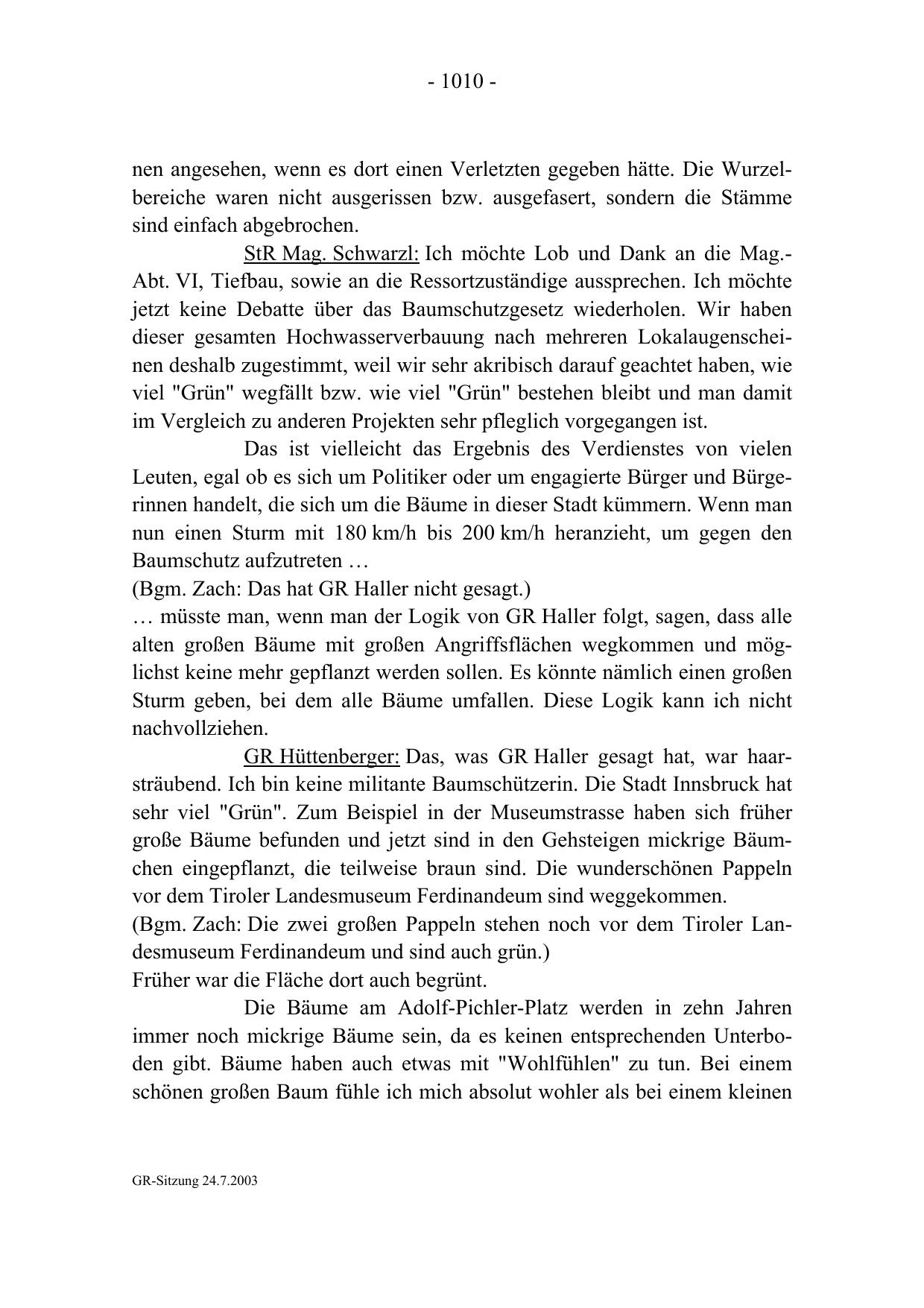 - 1010 -

nen angesehen, wenn es dort einen Verletzten gegeben hätte. Die Wurzelbereiche waren nicht ausgerissen bzw. ausgefasert, sondern die Stämme sind einfach abgebrochen.

StR Mag. Schwarzl: Ich möchte Lob und Dank an die Mag.-Abt. VI, Tiefbau, sowie an die Ressortzuständige aussprechen. Ich möchte jetzt keine Debatte über das Baumschutzgesetz wiederholen. Wir haben dieser gesamten Hochwasserverbauung nach mehreren Lokalaugenscheinen deshalb zugestimmt, weil wir sehr akribisch darauf geachtet haben, wie viel "Grün" wegfällt bzw. wie viel "Grün" bestehen bleibt und man damit im Vergleich zu anderen Projekten sehr pfleglich vorgegangen ist.

Das ist vielleicht das Ergebnis des Verdienstes von vielen Leuten, egal ob es sich um Politiker oder um engagierte Bürger und Bürgerinnen handelt, die sich um die Bäume in dieser Stadt kümmern. Wenn man nun einen Sturm mit 180 km/h bis 200 km/h heranzieht, um gegen den Baumschutz aufzutreten …
(Bgm. Zach: Das hat GR Haller nicht gesagt.)
… müsste man, wenn man der Logik von GR Haller folgt, sagen, dass alle alten großen Bäume mit großen Angriffsflächen wegkommen und möglichst keine mehr gepflanzt werden sollen. Es könnte nämlich einen großen Sturm geben, bei dem alle Bäume umfallen. Diese Logik kann ich nicht nachvollziehen.

GR Hüttenberger: Das, was GR Haller gesagt hat, war haarsträubend. Ich bin keine militante Baumschützerin. Die Stadt Innsbruck hat sehr viel "Grün". Zum Beispiel in der Museumstrasse haben sich früher große Bäume befunden und jetzt sind in den Gehsteigen mickrige Bäumchen eingepflanzt, die teilweise braun sind. Die wunderschönen Pappeln vor dem Tiroler Landesmuseum Ferdinandeum sind weggekommen.
(Bgm. Zach: Die zwei großen Pappeln stehen noch vor dem Tiroler Landesmuseum Ferdinandeum und sind auch grün.)
Früher war die Fläche dort auch begrünt.

Die Bäume am Adolf-Pichler-Platz werden in zehn Jahren immer noch mickrige Bäume sein, da es keinen entsprechenden Unterboden gibt. Bäume haben auch etwas mit "Wohlfühlen" zu tun. Bei einem schönen großen Baum fühle ich mich absolut wohler als bei einem kleinen

GR-Sitzung 24.7.2003